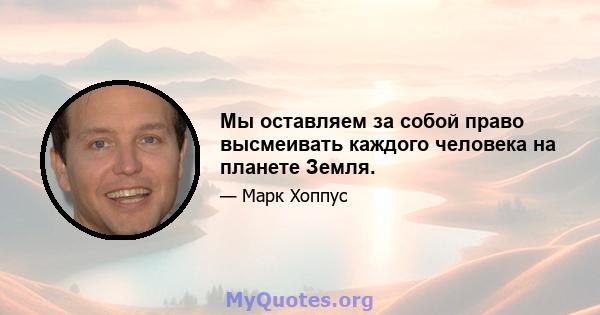 Мы оставляем за собой право высмеивать каждого человека на планете Земля.

— Марк Хоппус

MyQuotes.org